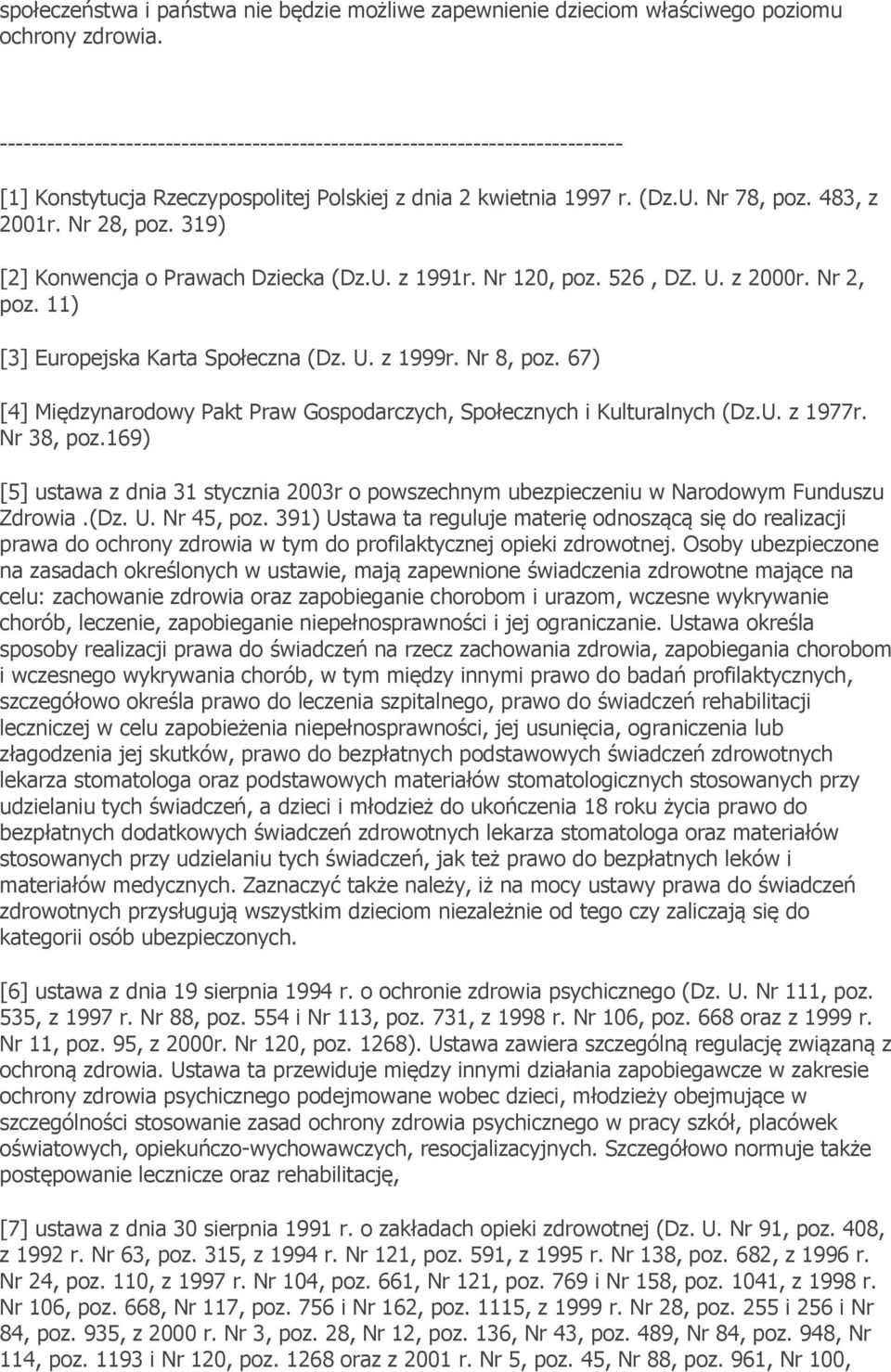 społeczeństwa i państwa nie będzie możliwe zapewnienie dzieciom właściwego poziomu ochrony zdrowia.

--------------------------------------------------------------------------------

[1] Konstytucja Rzeczypospolitej Polskiej z dnia 2 kwietnia 1997 r. (Dz.U. Nr 78, poz. 483, z 2001r. Nr 28, poz. 319)

[2] Konwencja o Prawach Dziecka (Dz.U. z 1991r. Nr 120, poz. 526 , DZ. U. z 2000r. Nr 2, poz. 11)

[3] Europejska Karta Społeczna (Dz. U. z 1999r. Nr 8, poz. 67)

[4] Międzynarodowy Pakt Praw Gospodarczych, Społecznych i Kulturalnych (Dz.U. z 1977r. Nr 38, poz.169)

[5] ustawa z dnia 31 stycznia 2003r o powszechnym ubezpieczeniu w Narodowym Funduszu Zdrowia .(Dz. U. Nr 45, poz. 391) Ustawa ta reguluje materię odnoszącą się do realizacji prawa do ochrony zdrowia w tym do profilaktycznej opieki zdrowotnej. Osoby ubezpieczone na zasadach określonych w ustawie, mają zapewnione świadczenia zdrowotne mające na celu: zachowanie zdrowia oraz zapobieganie chorobom i urazom, wczesne wykrywanie chorób, leczenie, zapobieganie niepełnosprawności i jej ograniczanie. Ustawa określa sposoby realizacji prawa do świadczeń na rzecz zachowania zdrowia, zapobiegania chorobom i wczesnego wykrywania chorób, w tym między innymi prawo do badań profilaktycznych, szczegółowo określa prawo do leczenia szpitalnego, prawo do świadczeń rehabilitacji leczniczej w celu zapobieżenia niepełnosprawności, jej usunięcia, ograniczenia lub złagodzenia jej skutków, prawo do bezpłatnych podstawowych świadczeń zdrowotnych lekarza stomatologa oraz podstawowych materiałów stomatologicznych stosowanych przy udzielaniu tych świadczeń, a dzieci i młodzież do ukończenia 18 roku życia prawo do bezpłatnych dodatkowych świadczeń zdrowotnych lekarza stomatologa oraz materiałów stosowanych przy udzielaniu tych świadczeń, jak też prawo do bezpłatnych leków i materiałów medycznych. Zaznaczyć także należy, iż na mocy ustawy prawa do świadczeń zdrowotnych przysługują wszystkim dzieciom niezależnie od tego czy zaliczają się do kategorii osób ubezpieczonych.

[6] ustawa z dnia 19 sierpnia 1994 r. o ochronie zdrowia psychicznego (Dz. U. Nr 111, poz. 535, z 1997 r. Nr 88, poz. 554 i Nr 113, poz. 731, z 1998 r. Nr 106, poz. 668 oraz z 1999 r. Nr 11, poz. 95, z 2000r. Nr 120, poz. 1268). Ustawa zawiera szczególną regulację związaną z ochroną zdrowia. Ustawa ta przewiduje między innymi działania zapobiegawcze w zakresie ochrony zdrowia psychicznego podejmowane wobec dzieci, młodzieży obejmujące w szczególności stosowanie zasad ochrony zdrowia psychicznego w pracy szkół, placówek oświatowych, opiekuńczo-wychowawczych, resocjalizacyjnych. Szczegółowo normuje także postępowanie lecznicze oraz rehabilitację,

[7] ustawa z dnia 30 sierpnia 1991 r. o zakładach opieki zdrowotnej (Dz. U. Nr 91, poz. 408, z 1992 r. Nr 63, poz. 315, z 1994 r. Nr 121, poz. 591, z 1995 r. Nr 138, poz. 682, z 1996 r. Nr 24, poz. 110, z 1997 r. Nr 104, poz. 661, Nr 121, poz. 769 i Nr 158, poz. 1041, z 1998 r. Nr 106, poz. 668, Nr 117, poz. 756 i Nr 162, poz. 1115, z 1999 r. Nr 28, poz. 255 i 256 i Nr 84, poz. 935, z 2000 r. Nr 3, poz. 28, Nr 12, poz. 136, Nr 43, poz. 489, Nr 84, poz. 948, Nr 114, poz. 1193 i Nr 120, poz. 1268 oraz z 2001 r. Nr 5, poz. 45, Nr 88, poz. 961, Nr 100,